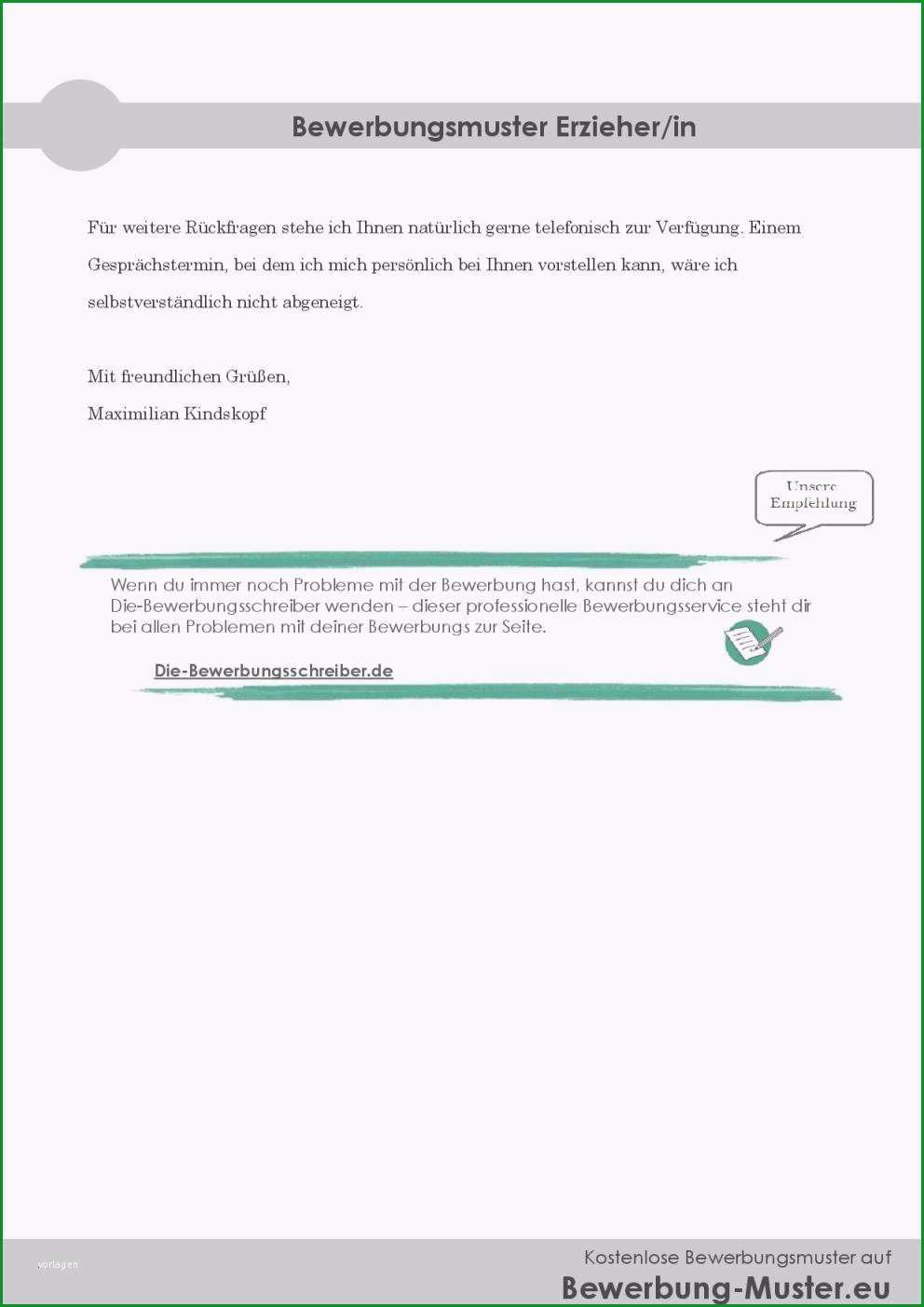 Bewerbungsmuster Erzieher/in

Für weitere Rückfragen stehe ich Ihnen natürlich gerne telefonisch zur Verfügung. Einem Gesprächstermin, bei dem ich mich persönlich bei Ihnen vorstellen kann, wäre ich selbstverständlich nicht abgeneigt.

Mit freundlichen Grüßen,
Maximilian Kindskopf

Unsere Empfehlung

Wenn du immer noch Probleme mit der Bewerbung hast, kannst du dich an Die-Bewerbungsschreiber wenden – dieser professionelle Bewerbungsservice steht dir bei allen Problemen mit deiner Bewerbungs zur Seite.

Die-Bewerbungsschreiber.de

vorlagen

Kostenlose Bewerbungsmuster auf
Bewerbung-Muster.eu